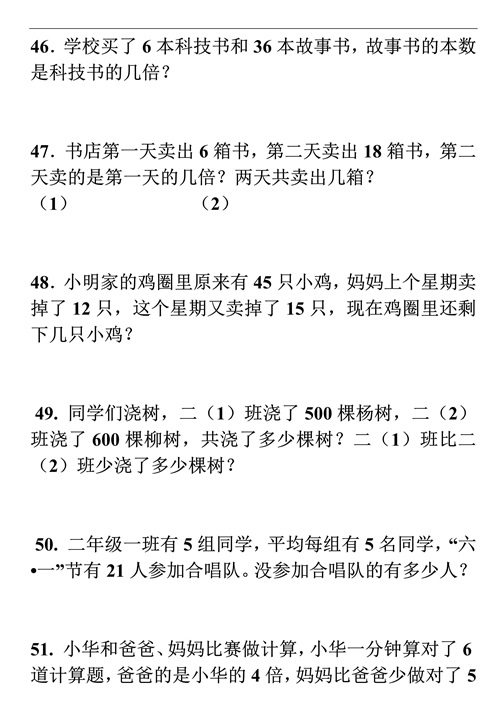 46. 学校买了 6 本科技书和 36 本故事书，故事书的本数是科技书的几倍？

47. 书店第一天卖出 6 箱书，第二天卖出 18 箱书，第二天卖的是第一天的几倍？两天共卖出几箱？
（1）　　　　　　（2）

48. 小明家的鸡圈里原来有 45 只小鸡，妈妈上个星期卖掉了 12 只，这个星期又卖掉了 15 只，现在鸡圈里还剩下几只小鸡？

49. 同学们浇树，二（1）班浇了 500 棵杨树，二（2）班浇了 600 棵柳树，共浇了多少棵树？二（1）班比二（2）班少浇了多少棵树？

50. 二年级一班有 5 组同学，平均每组有 5 名同学，“六•一”节有 21 人参加合唱队。没参加合唱队的有多少人？

51. 小华和爸爸、妈妈比赛做计算，小华一分钟算对了 6 道计算题，爸爸的是小华的 4 倍，妈妈比爸爸少做对了 5